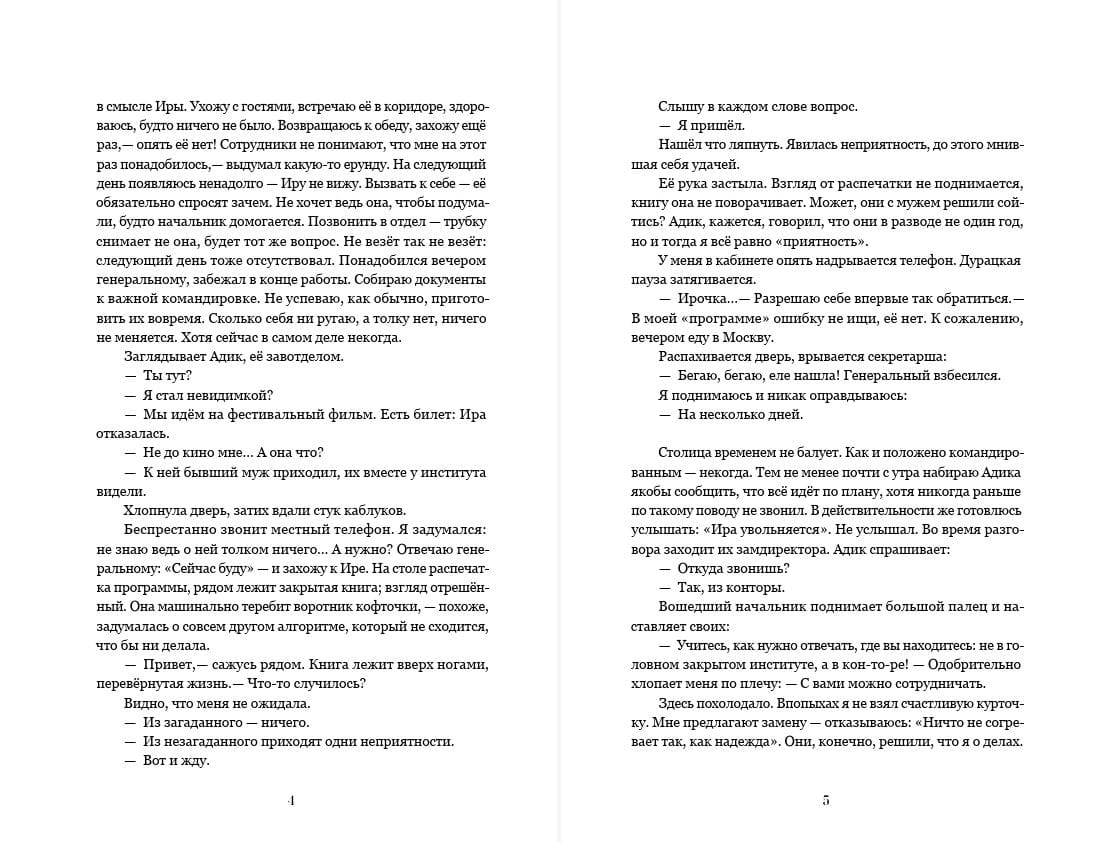 в смысле Иры. Ухожу с гостями, встречаю её в коридоре, здороваюсь, будто ничего не было. Возвращаюсь к обеду, захожу ещё раз,— опять её нет! Сотрудники не понимают, что мне на этот раз понадобилось,— выдумал какую-то ерунду. На следующий день появляюсь ненадолго — Иру не вижу. Вызвать к себе — её обязательно спросят зачем. Не хочет ведь она, чтобы подумали, будто начальник домогается. Позвонить в отдел — трубку снимает не она, будет тот же вопрос. Не везёт так не везёт: следующий день тоже отсутствовал. Понадобился вечером генеральному, забежал в конце работы. Собираю документы к важной командировке. Не успеваю, как обычно, приготовить их вовремя. Сколько себя ни ругаю, а толку нет, ничего не меняется. Хотя сейчас в самом деле некогда.

Заглядывает Адик, её завотделом.

— Ты тут?

— Я стал невидимкой?

— Мы идём на фестивальный фильм. Есть билет: Ира отказалась.

— Не до кино мне... А она что?

— К ней бывший муж приходил, их вместе у института видели.

Хлопнула дверь, затих вдали стук каблуков.

Беспрестанно звонит местный телефон. Я задумался: не знаю ведь о ней толком ничего... А нужно? Отвечаю генеральному: «Сейчас буду» — и захожу к Ире. На столе распечатка программы, рядом лежит закрытая книга; взгляд отрешённый. Она машинально теребит воротник кофточки, — похоже, задумалась о совсем другом алгоритме, который не сходится, что бы ни делала.

— Привет,— сажусь рядом. Книга лежит вверх ногами, перевёрнутая жизнь.— Что-то случилось?

Видно, что меня не ожидала.

— Из загаданного — ничего.

— Из незагаданного приходят одни неприятности.

— Вот и жду.

4

Слышу в каждом слове вопрос.

— Я пришёл.

Нашёл что ляпнуть. Явилась неприятность, до этого мнившая себя удачей.

Её рука застыла. Взгляд от распечатки не поднимается, книгу она не поворачивает. Может, они с мужем решили сойтись? Адик, кажется, говорил, что они в разводе не один год, но и тогда я всё равно «приятность».

У меня в кабинете опять надрывается телефон. Дурацкая пауза затягивается.

— Ирочка...— Разрешаю себе впервые так обратиться.— В моей «программе» ошибку не ищи, её нет. К сожалению, вечером еду в Москву.

Распахивается дверь, врывается секретарша:

— Бегаю, бегаю, еле нашла! Генеральный взбесился.

Я поднимаюсь и никак оправдываюсь:

— На несколько дней.

Столица временем не балует. Как и положено командированным — некогда. Тем не менее почти с утра набираю Адика якобы сообщить, что всё идёт по плану, хотя никогда раньше по такому поводу не звонил. В действительности же готовлюсь услышать: «Ира увольняется». Не услышал. Во время разговора заходит их замдиректора. Адик спрашивает:

— Откуда звонишь?

— Так, из конторы.

Вошедший начальник поднимает большой палец и наставляет своих:

— Учитесь, как нужно отвечать, где вы находитесь: не в головном закрытом институте, а в кон-то-ре! — Одобрительно хлопает меня по плечу: — С вами можно сотрудничать.

Здесь похолодало. Впопыхах я не взял счастливую курточку. Мне предлагают замену — отказываюсь: «Ничто не согревает так, как надежда». Они, конечно, решили, что я о делах.

5